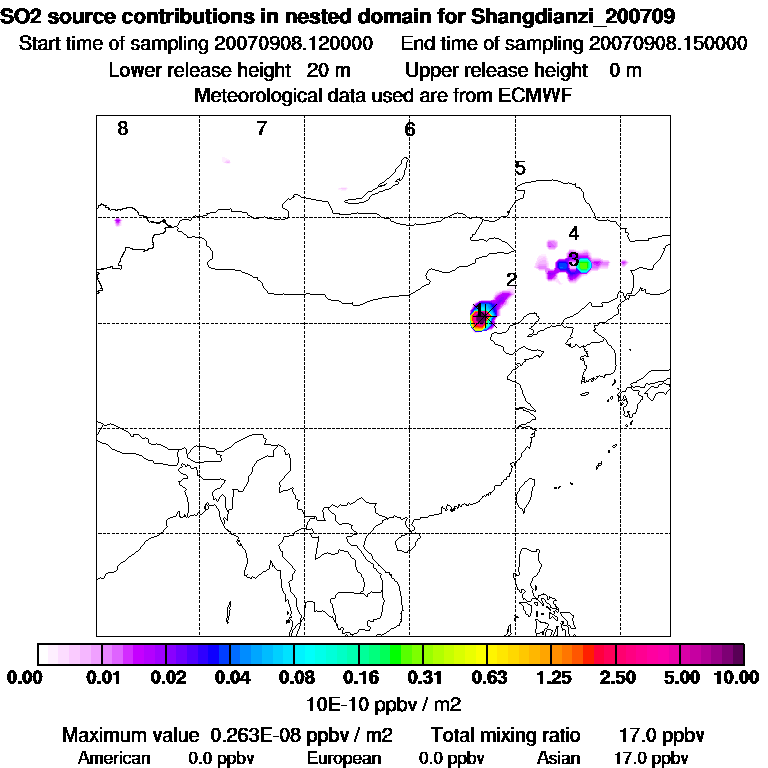 SO2 source contributions in nested domain for Shangdianzi_200709
Start time of sampling 20070908.120000 End time of sampling 20070908.150000
Lower release height 20 m Upper release height 0 m
Meteorological data used are from ECMWF

8 7 6 5 4 3 2 1

0.00 0.01 0.02 0.04 0.08 0.16 0.31 0.63 1.25 2.50 5.00 10.00
10E-10 ppbv / m2

Maximum value 0.263E-08 ppbv / m2 Total mixing ratio 17.0 ppbv
American 0.0 ppbv European 0.0 ppbv Asian 17.0 ppbv